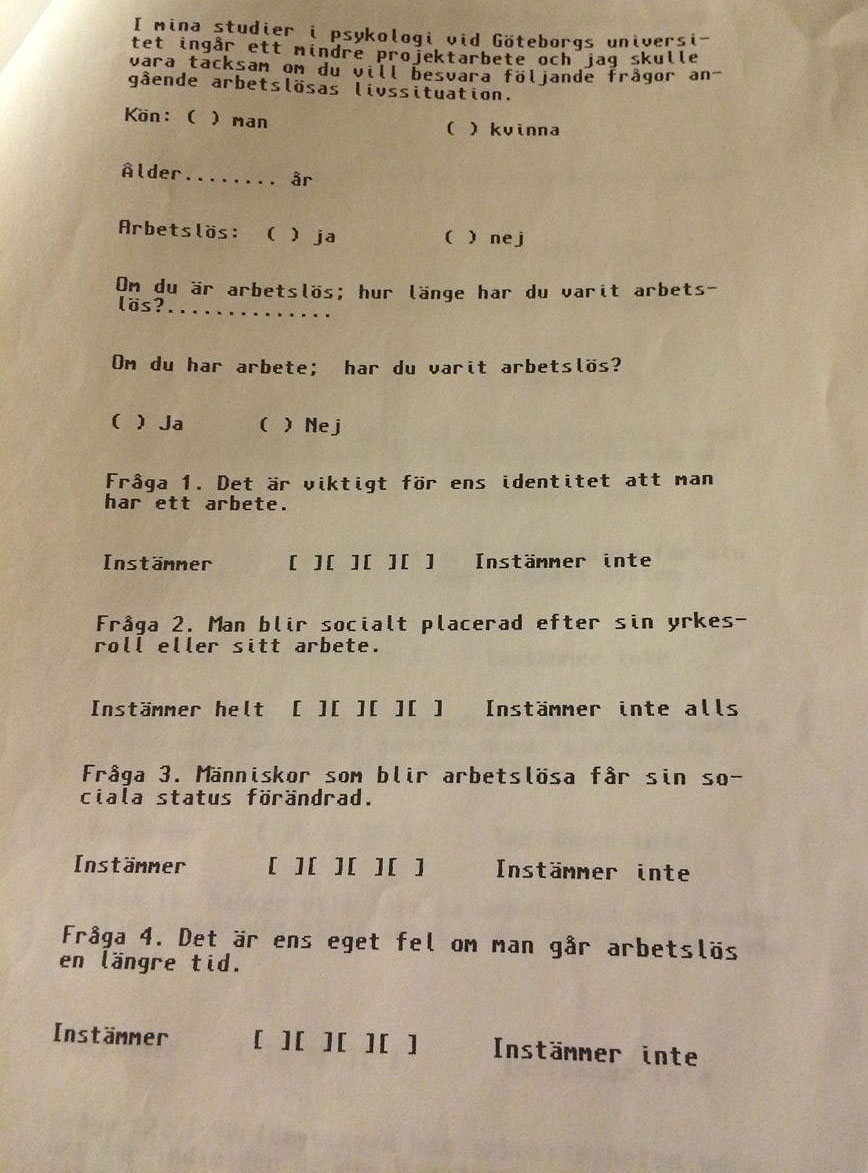 I mina studier i psykologi vid Göteborgs universitet ingår ett mindre projektarbete och jag skulle vara tacksam om du vill besvara följande frågor angående arbetslösas livssituation.

Kön: ( ) man ( ) kvinna

Ålder........ år

Arbetslös: ( ) ja ( ) nej

Om du är arbetslös; hur länge har du varit arbetslös?..............

Om du har arbete; har du varit arbetslös?

( ) Ja ( ) Nej

Fråga 1. Det är viktigt för ens identitet att man har ett arbete.

Instämmer [ ][ ][ ][ ] Instämmer inte

Fråga 2. Man blir socialt placerad efter sin yrkesroll eller sitt arbete.

Instämmer helt [ ][ ][ ][ ] Instämmer inte alls

Fråga 3. Människor som blir arbetslösa får sin sociala status förändrad.

Instämmer [ ][ ][ ][ ] Instämmer inte

Fråga 4. Det är ens eget fel om man går arbetslös en längre tid.

Instämmer [ ][ ][ ][ ] Instämmer inte